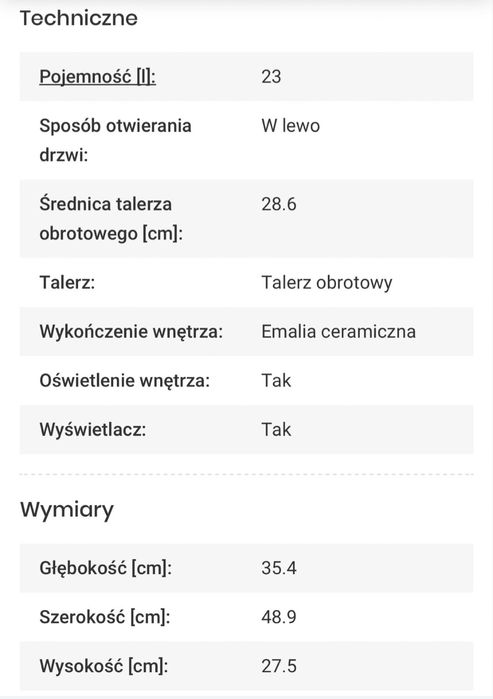 Techniczne

| Pojemność [l]: | 23 |
|---|---|
| Sposób otwierania drzwi: | W lewo |
| Średnica talerza obrotowego [cm]: | 28.6 |
| Talerz: | Talerz obrotowy |
| Wykończenie wnętrza: | Emalia ceramiczna |
| Oświetlenie wnętrza: | Tak |
| Wyświetlacz: | Tak |

Wymiary

| Głębokość [cm]: | 35.4 |
|---|---|
| Szerokość [cm]: | 48.9 |
| Wysokość [cm]: | 27.5 |